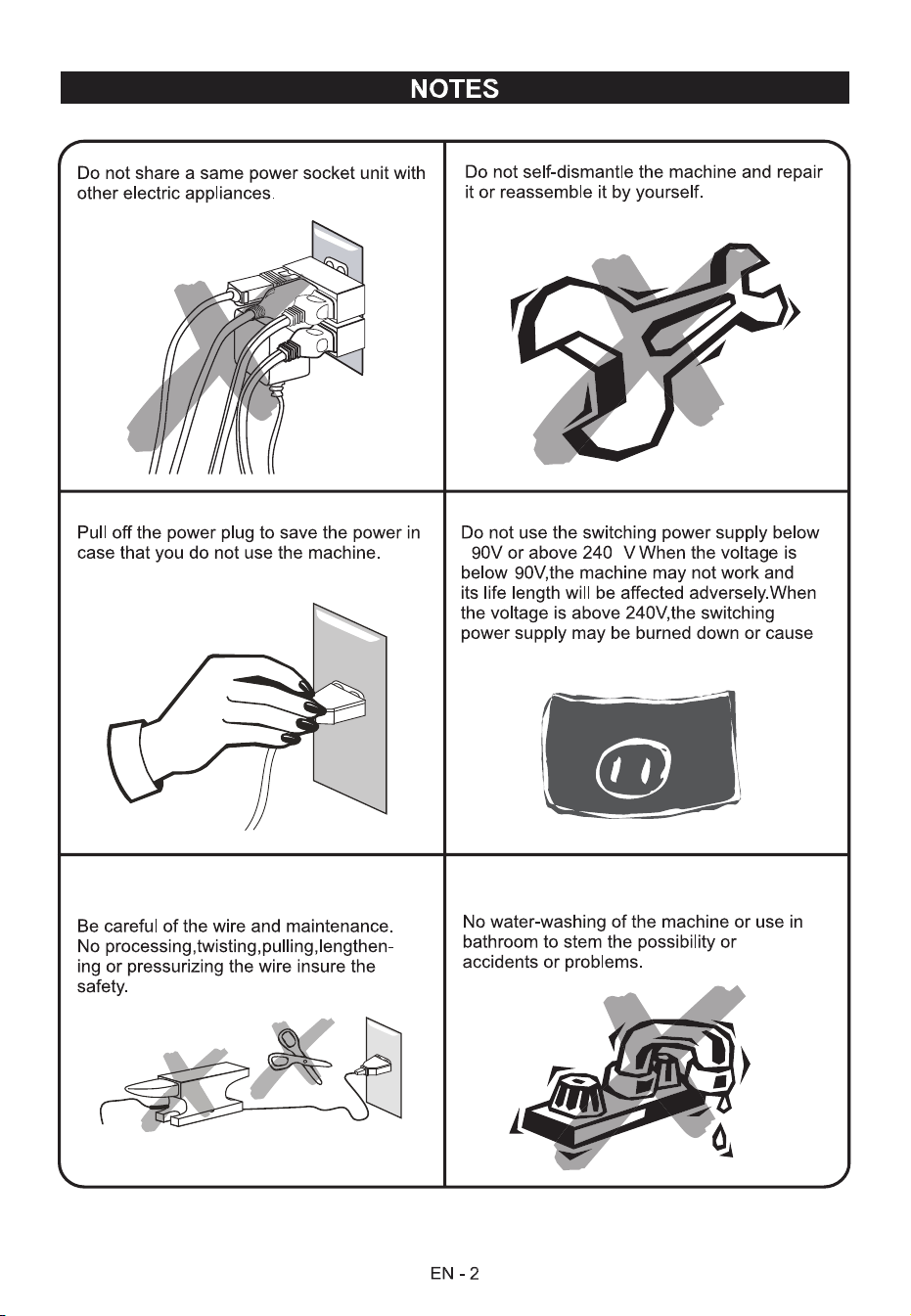 NOTES

Do not share a same power socket unit with other electric appliances.

Do not self-dismantle the machine and repair it or reassemble it by yourself.

Pull off the power plug to save the power in case that you do not use the machine.

Do not use the switching power supply below 90V or above 240 V When the voltage is below 90V,the machine may not work and its life length will be affected adversely.When the voltage is above 240V,the switching power supply may be burned down or cause

Be careful of the wire and maintenance. No processing,twisting,pulling,lengthening or pressurizing the wire insure the safety.

No water-washing of the machine or use in bathroom to stem the possibility or accidents or problems.

EN - 2